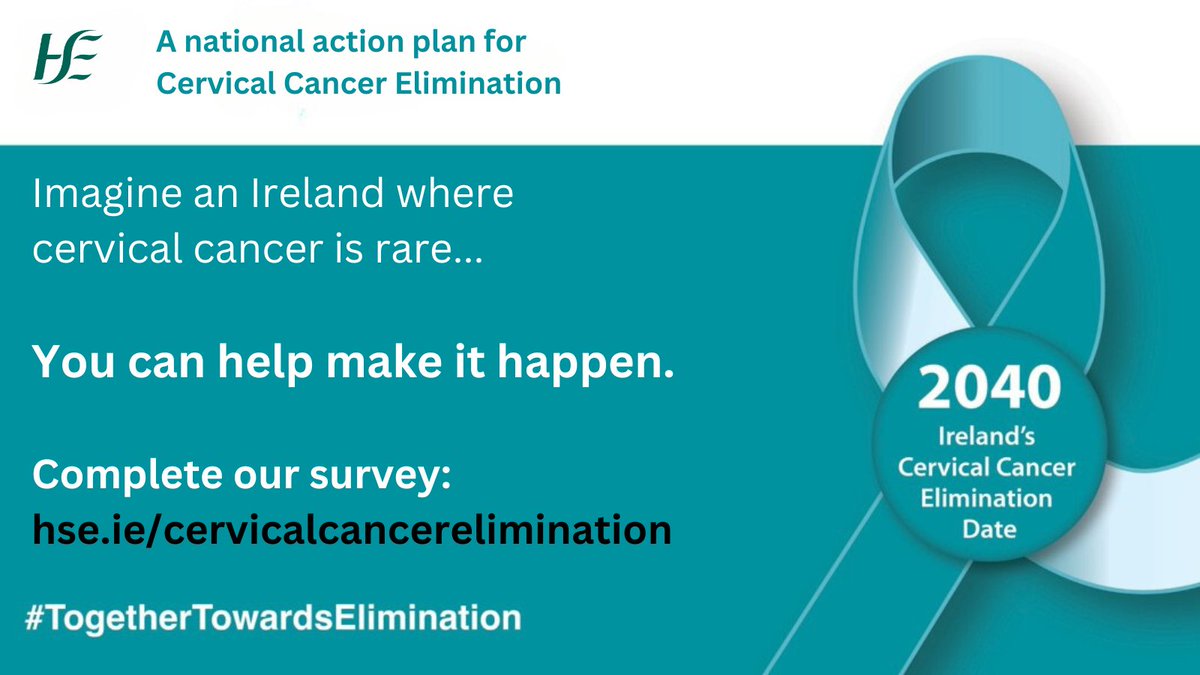 HSE

A national action plan for Cervical Cancer Elimination

Imagine an Ireland where cervical cancer is rare...

You can help make it happen.

Complete our survey: hse.ie/cervicalcancerelimination

#TogetherTowardsElimination

2040
Ireland's Cervical Cancer Elimination Date